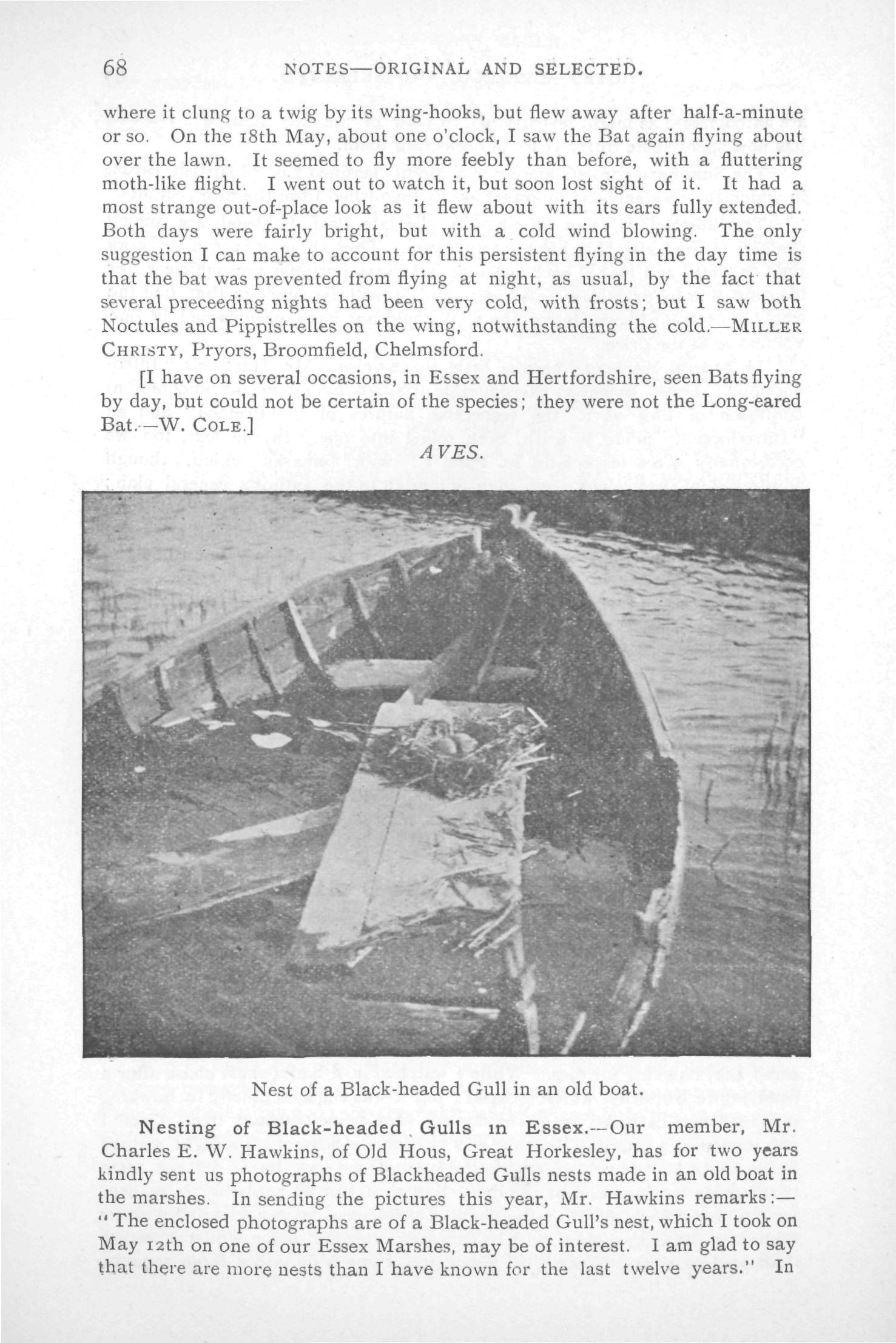 68 NOTES—ORIGINAL AND SELECTED.

where it clung to a twig by its wing-hooks, but flew away after half-a-minute or so. On the 18th May, about one o'clock, I saw the Bat again flying about over the lawn. It seemed to fly more feebly than before, with a fluttering moth-like flight. I went out to watch it, but soon lost sight of it. It had a most strange out-of-place look as it flew about with its ears fully extended. Both days were fairly bright, but with a cold wind blowing. The only suggestion I can make to account for this persistent flying in the day time is that the bat was prevented from flying at night, as usual, by the fact that several preceeding nights had been very cold, with frosts; but I saw both Noctules and Pippistrelles on the wing, notwithstanding the cold.—MILLER CHRISTY, Pryors, Broomfield, Chelmsford.

[I have on several occasions, in Essex and Hertfordshire, seen Bats flying by day, but could not be certain of the species; they were not the Long-eared Bat.—W. COLE.]

AVES.

Nest of a Black-headed Gull in an old boat.

Nesting of Black-headed Gulls in Essex.—Our member, Mr. Charles E. W. Hawkins, of Old Hous, Great Horkesley, has for two years kindly sent us photographs of Blackheaded Gulls nests made in an old boat in the marshes. In sending the pictures this year, Mr. Hawkins remarks:— "The enclosed photographs are of a Black-headed Gull's nest, which I took on May 12th on one of our Essex Marshes, may be of interest. I am glad to say that there are more nests than I have known for the last twelve years." In